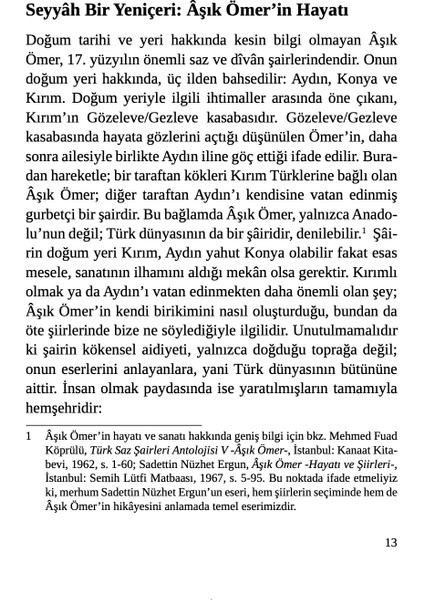 Seyyâh Bir Yeniçeri: Âşık Ömer'in Hayatı

Doğum tarihi ve yeri hakkında kesin bilgi olmayan Âşık Ömer, 17. yüzyılın önemli saz ve dîvân şairlerindendir. Onun doğum yeri hakkında, üç ilden bahsedilir: Aydın, Konya ve Kırım. Doğum yeriyle ilgili ihtimaller arasında öne çıkanı, Kırım'ın Gözeleve/Gezleve kasabasıdır. Gözeleve/Gezleve kasabasında hayata gözlerini açtığı düşünülen Ömer'in, daha sonra ailesiyle birlikte Aydın iline göç ettiği ifade edilir. Buradan hareketle; bir taraftan kökleri Kırım Türklerine bağlı olan Âşık Ömer; diğer taraftan Aydın'ı kendisine vatan edinmiş gurbetçi bir şairdir. Bu bağlamda Âşık Ömer, yalnızca Anadolu'nun değil; Türk dünyasının da bir şâiridir, denilebilir.$^1$ Şâirin doğum yeri Kırım, Aydın yahut Konya olabilir fakat esas mesele, sanatının ilhamını aldığı mekân olsa gerektir. Kırımlı olmak ya da Aydın'ı vatan edinmekten daha önemli olan şey; Âşık Ömer'in kendi birikimini nasıl oluşturduğu, bundan da öte şiirlerinde bize ne söylediğiyle ilgilidir. Unutulmamalıdır ki şairin kökensel aidiyeti, yalnızca doğduğu toprağa değil; onun eserlerini anlayanlara, yani Türk dünyasının bütününe aittir. İnsan olmak paydasında ise yaratılmışların tamamıyla hemşehridir:

1 Âşık Ömer'in hayatı ve sanatı hakkında geniş bilgi için bkz. Mehmed Fuad Köprülü, Türk Saz Şairleri Antolojisi V -Âşık Ömer-, İstanbul: Kanaat Kitabevi, 1962, s. 1-60; Sadettin Nüzhet Ergun, Âşık Ömer -Hayatı ve Şiirleri-, İstanbul: Semih Lütfi Matbaası, 1967, s. 5-95. Bu noktada ifade etmeliyiz ki, merhum Sadettin Nüzhet Ergun'un eseri, hem şiirlerin seçiminde hem de Âşık Ömer'in hikâyesini anlamada temel eserimizdir.

13